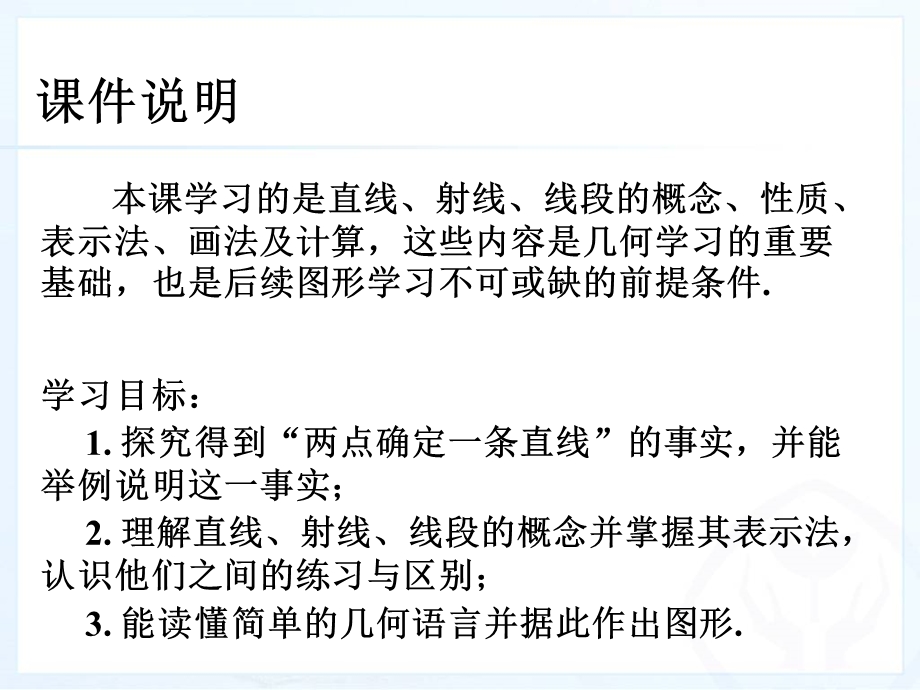 课件说明

本课学习的是直线、射线、线段的概念、性质、表示法、画法及计算，这些内容是几何学习的重要基础，也是后续图形学习不可或缺的前提条件.

学习目标：

1. 探究得到“两点确定一条直线”的事实，并能举例说明这一事实；

2. 理解直线、射线、线段的概念并掌握其表示法，认识他们之间的练习与区别；

3. 能读懂简单的几何语言并据此作出图形.